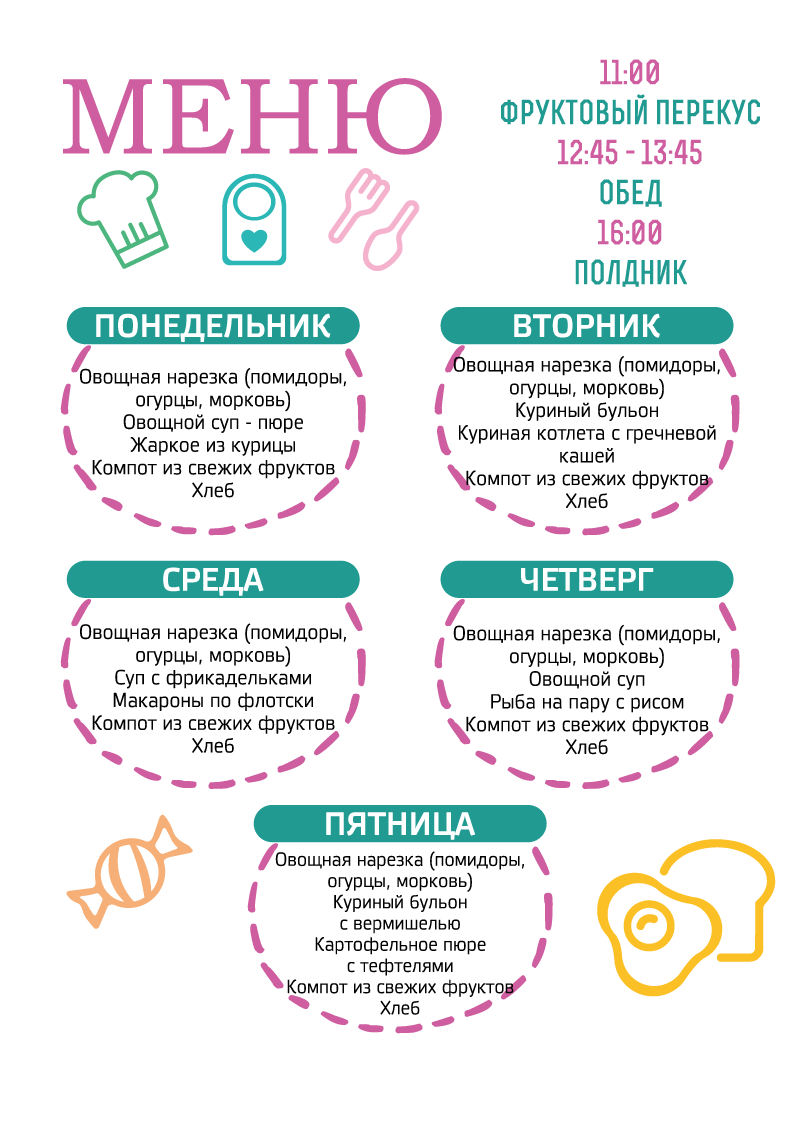 МЕНЮ

11:00
ФРУКТОВЫЙ ПЕРЕКУС
12:45 - 13:45
ОБЕД
16:00
ПОЛДНИК

ПОНЕДЕЛЬНИК

Овощная нарезка (помидоры, огурцы, морковь)
Овощной суп - пюре
Жаркое из курицы
Компот из свежих фруктов
Хлеб

ВТОРНИК

Овощная нарезка (помидоры, огурцы, морковь)
Куриный бульон
Куриная котлета с гречневой кашей
Компот из свежих фруктов
Хлеб

СРЕДА

Овощная нарезка (помидоры, огурцы, морковь)
Суп с фрикадельками
Макароны по флотски
Компот из свежих фруктов
Хлеб

ЧЕТВЕРГ

Овощная нарезка (помидоры, огурцы, морковь)
Овощной суп
Рыба на пару с рисом
Компот из свежих фруктов
Хлеб

ПЯТНИЦА

Овощная нарезка (помидоры, огурцы, морковь)
Куриный бульон с вермишелью
Картофельное пюре с тефтелями
Компот из свежих фруктов
Хлеб